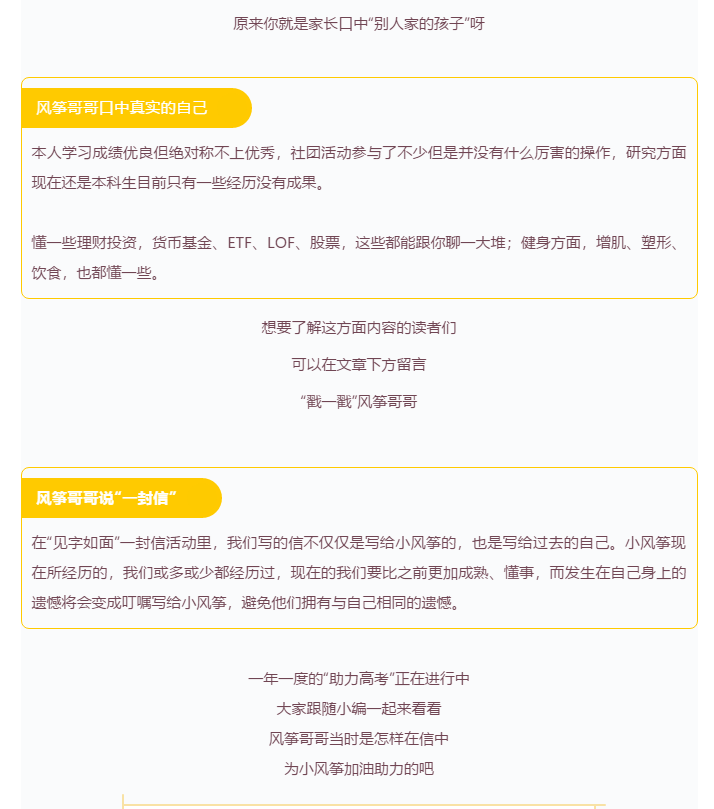 原来你就是家长口中“别人家的孩子”呀

风筝哥哥口中真实的自己

本人学习成绩优良但绝对称不上优秀，社团活动参与了不少但是并没有什么厉害的操作，研究方面现在还是本科生目前只有一些经历没有成果。

懂一些理财投资，货币基金、ETF、LOF、股票，这些都能跟你聊一大堆；健身方面，增肌、塑形、饮食，也都懂一些。

想要了解这方面内容的读者们

可以在文章下方留言

“戳一戳”风筝哥哥

风筝哥哥说“一封信”

在“见字如面”一封信活动里，我们写的信不仅仅是写给小风筝的，也是写给过去的自己。小风筝现在所经历的，我们或多或少都经历过，现在的我们要比之前更加成熟、懂事，而发生在自己身上的遗憾将会变成叮嘱写给小风筝，避免他们拥有与自己相同的遗憾。

一年一度的“助力高考”正在进行中

大家跟随小编一起来看看

风筝哥哥当时是怎样在信中

为小风筝加油助力的吧